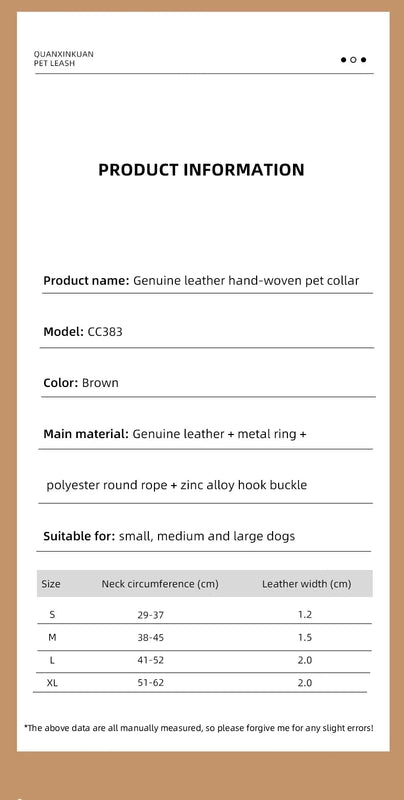 QUANXINKUAN
PET LEASH

PRODUCT INFORMATION

Product name: Genuine leather hand-woven pet collar

Model: CC383

Color: Brown

Main material: Genuine leather + metal ring +

polyester round rope + zinc alloy hook buckle

Suitable for: small, medium and large dogs

| Size | Neck circumference (cm) | Leather width (cm) |
|---|---|---|
| S | 29-37 | 1.2 |
| M | 38-45 | 1.5 |
| L | 41-52 | 2.0 |
| XL | 51-62 | 2.0 |

*The above data are all manually measured, so please forgive me for any slight errors!